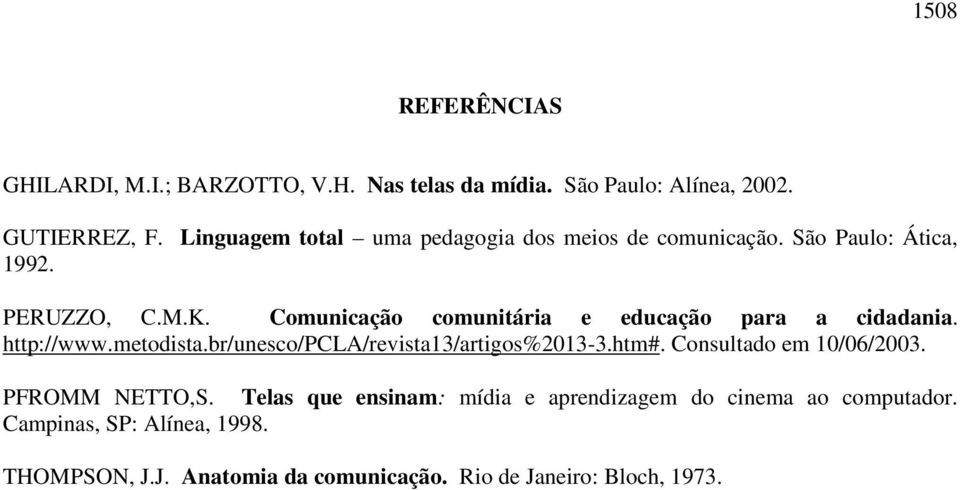 1508

REFERÊNCIAS

GHILARDI, M.I.; BARZOTTO, V.H. Nas telas da mídia. São Paulo: Alínea, 2002.

GUTIERREZ, F. Linguagem total – uma pedagogia dos meios de comunicação. São Paulo: Ática, 1992.

PERUZZO, C.M.K. Comunicação comunitária e educação para a cidadania. http://www.metodista.br/unesco/PCLA/revista13/artigos%2013-3.htm#. Consultado em 10/06/2003.

PFROMM NETTO,S. Telas que ensinam: mídia e aprendizagem do cinema ao computador. Campinas, SP: Alínea, 1998.

THOMPSON, J.J. Anatomia da comunicação. Rio de Janeiro: Bloch, 1973.